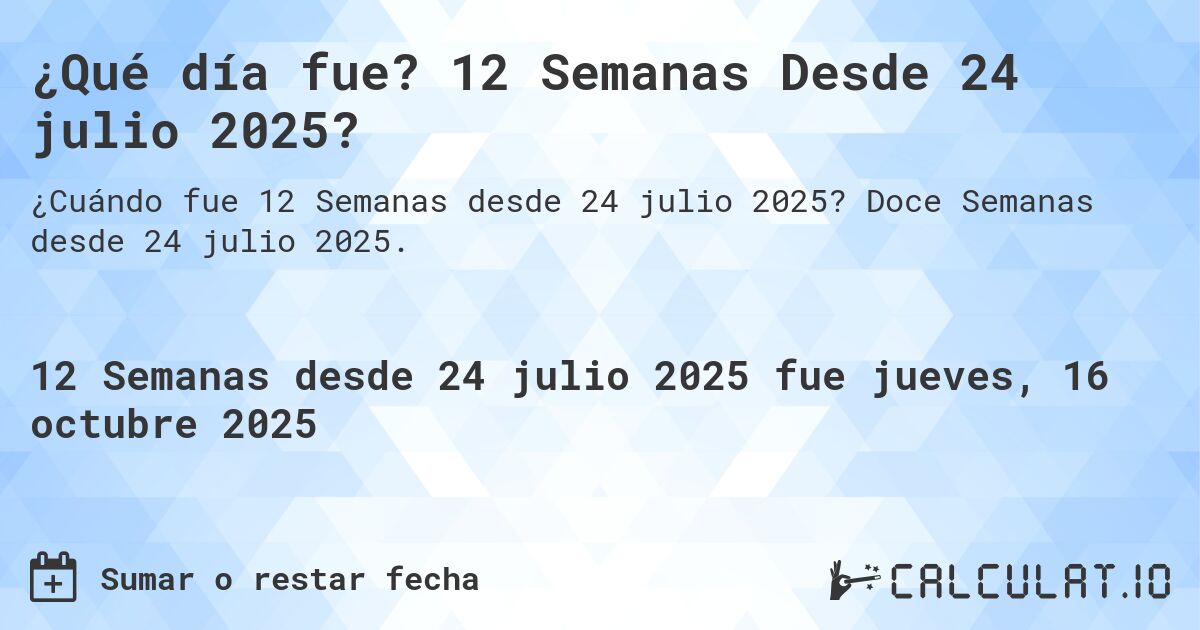 ¿Qué día fue? 12 Semanas Desde 24 julio 2025?

¿Cuándo fue 12 Semanas desde 24 julio 2025? Doce Semanas desde 24 julio 2025.

12 Semanas desde 24 julio 2025 fue jueves, 16 octubre 2025

Sumar o restar fecha

CALCULAT.IO